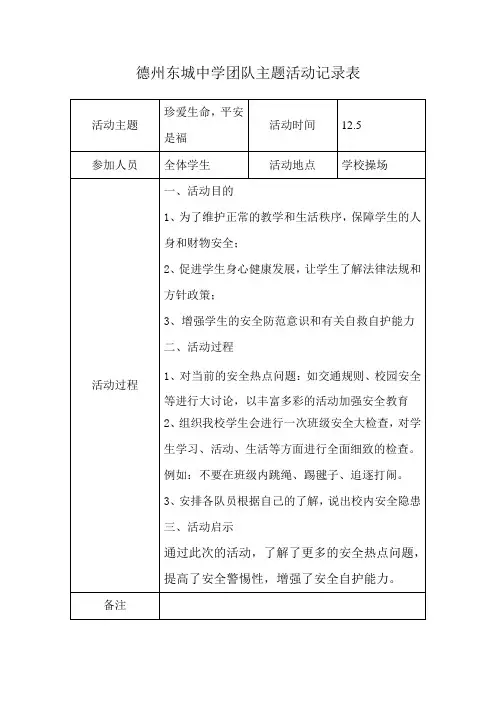 德州东城中学团队主题活动记录表

| 活动主题 | 珍爱生命，平安是福 | 活动时间 | 12.5 |
|---|---|---|---|
| 参加人员 | 全体学生 | 活动地点 | 学校操场 |
| 活动过程 | 一、活动目的<br>1、为了维护正常的教学和生活秩序，保障学生的人身和财物安全；<br>2、促进学生身心健康发展，让学生了解法律法规和方针政策；<br>3、增强学生的安全防范意识和有关自救自护能力<br>二、活动过程<br>1、对当前的安全热点问题：如交通规则、校园安全等进行大讨论，以丰富多彩的活动加强安全教育<br>2、组织我校学生会进行一次班级安全大检查，对学生学习、活动、生活等方面进行全面细致的检查。例如：不要在班级内跳绳、踢毽子、追逐打闹。<br>3、安排各队员根据自己的了解，说出校内安全隐患<br>三、活动启示<br>通过此次的活动，了解了更多的安全热点问题，提高了安全警惕性，增强了安全自护能力。 | | |
| 备注 | | | |